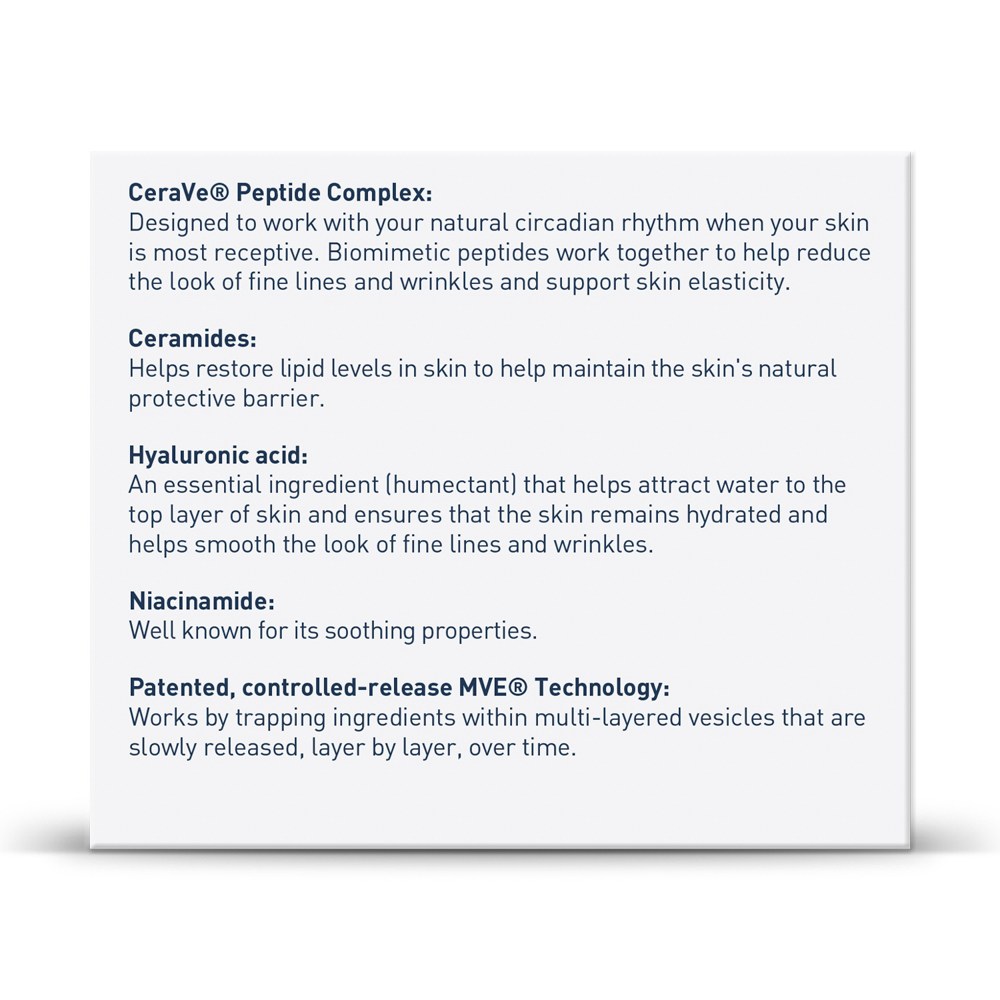 CeraVe® Peptide Complex:
Designed to work with your natural circadian rhythm when your skin is most receptive. Biomimetic peptides work together to help reduce the look of fine lines and wrinkles and support skin elasticity.

Ceramides:
Helps restore lipid levels in skin to help maintain the skin's natural protective barrier.

Hyaluronic acid:
An essential ingredient (humectant) that helps attract water to the top layer of skin and ensures that the skin remains hydrated and helps smooth the look of fine lines and wrinkles.

Niacinamide:
Well known for its soothing properties.

Patented, controlled-release MVE® Technology:
Works by trapping ingredients within multi-layered vesicles that are slowly released, layer by layer, over time.